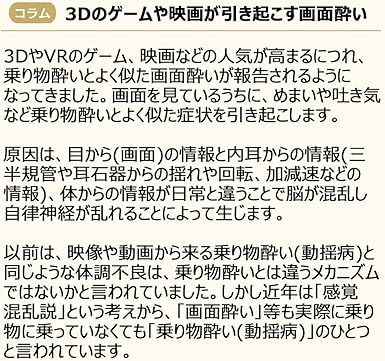 コラム　3Dのゲームや映画が引き起こす画面酔い

3DやVRのゲーム、映画などの人気が高まるにつれ、乗り物酔いとよく似た画面酔いが報告されるようになってきました。画面を見ているうちに、めまいや吐き気など乗り物酔いとよく似た症状を引き起こします。

原因は、目から(画面)の情報と内耳からの情報(三半規管や耳石器からの揺れや回転、加減速などの情報)、体からの情報が日常と違うことで脳が混乱し自律神経が乱れることによって生じます。

以前は、映像や動画から来る乗り物酔い(動揺病)と同じような体調不良は、乗り物酔いとは違うメカニズムではないかと言われていました。しかし近年は「感覚混乱説」という考えから、「画面酔い」等も実際に乗り物に乗っていなくても「乗り物酔い(動揺病)」のひとつと言われています。